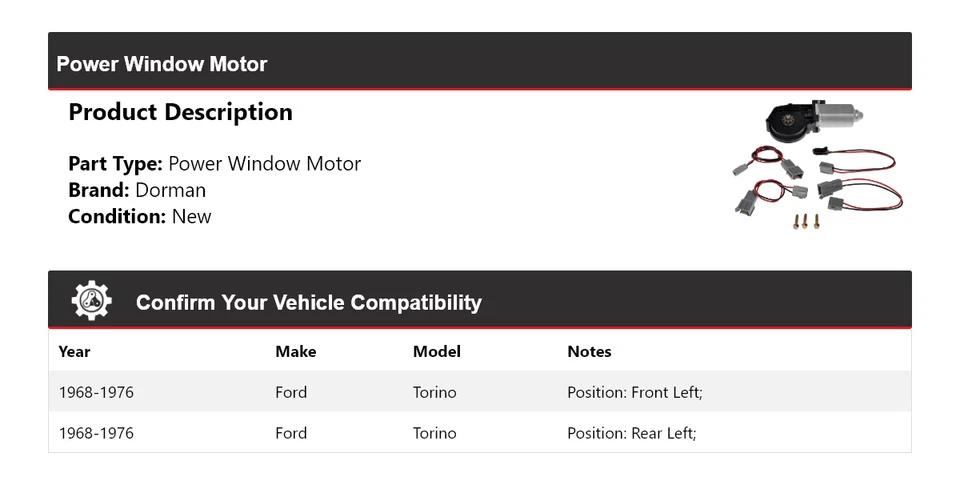 Power Window Motor

Product Description

Part Type: Power Window Motor
Brand: Dorman
Condition: New

Confirm Your Vehicle Compatibility

| Year | Make | Model | Notes |
|---|---|---|---|
| 1968-1976 | Ford | Torino | Position: Front Left; |
| 1968-1976 | Ford | Torino | Position: Rear Left; |